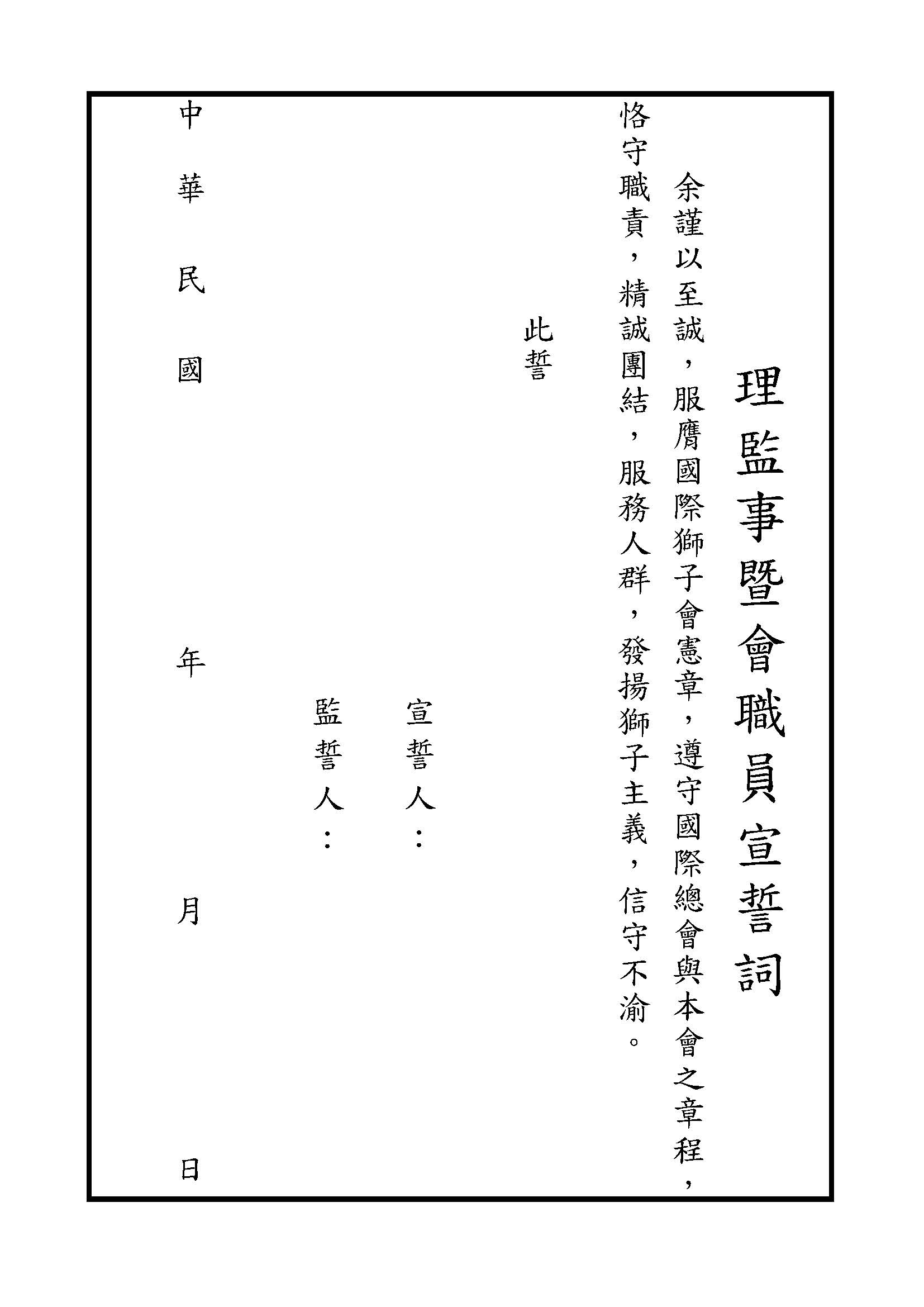 理監事暨會職員宣誓詞

余謹以至誠，服膺國際獅子會憲章，遵守國際總會與本會之章程，恪守職責，精誠團結，服務人群，發揚獅子主義，信守不渝。

此誓

宣誓人：

監誓人：

中華民國　年　月　日